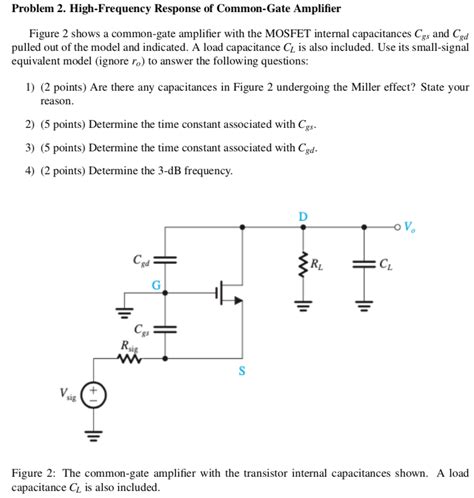 **Problem 2. High-Frequency Response of Common-Gate Amplifier**

Figure 2 shows a common-gate amplifier with the MOSFET internal capacitances $C_{gs}$ and $C_{gd}$ pulled out of the model and indicated. A load capacitance $C_L$ is also included. Use its small-signal equivalent model (ignore $r_o$) to answer the following questions:

1) (2 points) Are there any capacitances in Figure 2 undergoing the Miller effect? State your reason.

2) (5 points) Determine the time constant associated with $C_{gs}$.

3) (5 points) Determine the time constant associated with $C_{gd}$.

4) (2 points) Determine the 3-dB frequency.

D
$V_o$
$C_{gd}$
$R_L$
$C_L$
G
$C_{gs}$
$R_{sig}$
S
$V_{sig}$
+
−

Figure 2: The common-gate amplifier with the transistor internal capacitances shown. A load capacitance $C_L$ is also included.